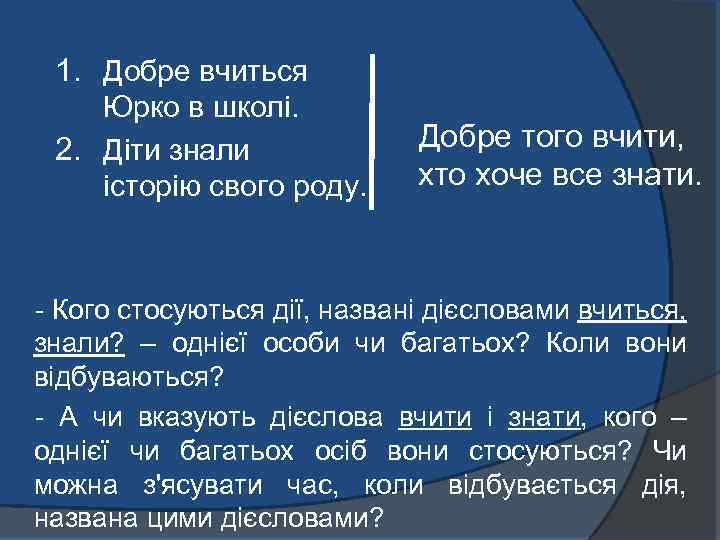 1. Добре вчиться Юрко в школі.
2. Діти знали історію свого роду.

Добре того вчити, хто хоче все знати.

- Кого стосуються дії, названі дієсловами вчиться, знали? – однієї особи чи багатьох? Коли вони відбуваються?

- А чи вказують дієслова вчити і знати, кого – однієї чи багатьох осіб вони стосуються? Чи можна з'ясувати час, коли відбувається дія, названа цими дієсловами?